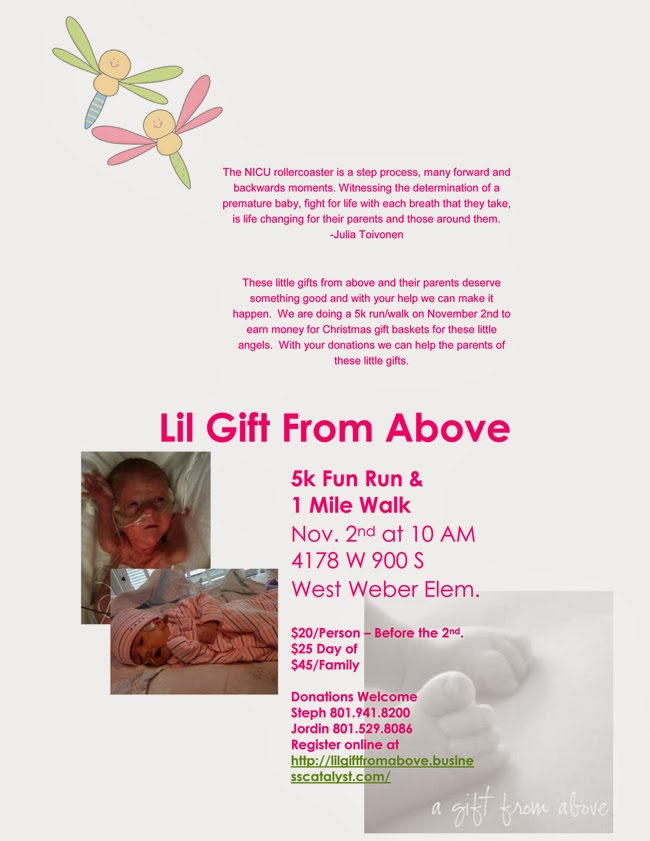 The NICU rollercoaster is a step process, many forward and backwards moments. Witnessing the determination of a premature baby, fight for life with each breath that they take, is life changing for their parents and those around them.
-Julia Toivonen

These little gifts from above and their parents deserve something good and with your help we can make it happen. We are doing a 5k run/walk on November 2nd to earn money for Christmas gift baskets for these little angels. With your donations we can help the parents of these little gifts.

Lil Gift From Above

5k Fun Run &
1 Mile Walk
Nov. 2nd at 10 AM
4178 W 900 S
West Weber Elem.

$20/Person – Before the 2nd.
$25 Day of
$45/Family

Donations Welcome
Steph 801.941.8200
Jordin 801.529.8086
Register online at
http://lilgiftfromabove.businesscatalyst.com/

a gift from above